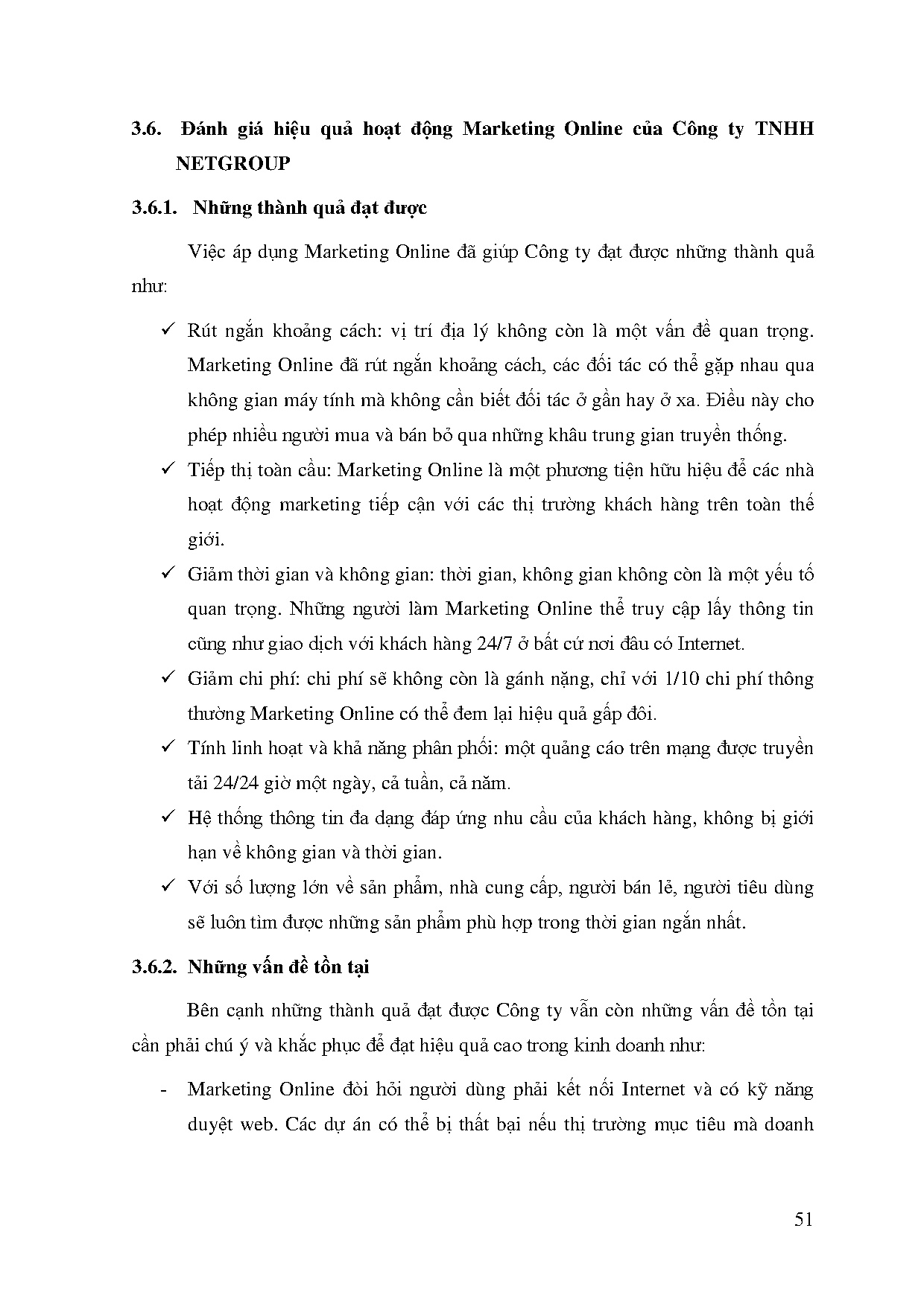 3.6. Đánh giá hiệu quả hoạt động Marketing Online của Công ty TNHH NETGROUP

3.6.1. Những thành quả đạt được

Việc áp dụng Marketing Online đã giúp Công ty đạt được những thành quả như:

✓ Rút ngắn khoảng cách: vị trí địa lý không còn là một vấn đề quan trọng. Marketing Online đã rút ngắn khoảng cách, các đối tác có thể gặp nhau qua không gian máy tính mà không cần biết đối tác ở gần hay ở xa. Điều này cho phép nhiều người mua và bán bỏ qua những khâu trung gian truyền thống.

✓ Tiếp thị toàn cầu: Marketing Online là một phương tiện hữu hiệu để các nhà hoạt động marketing tiếp cận với các thị trường khách hàng trên toàn thế giới.

✓ Giảm thời gian và không gian: thời gian, không gian không còn là một yếu tố quan trọng. Những người làm Marketing Online thể truy cập lấy thông tin cũng như giao dịch với khách hàng 24/7 ở bất cứ nơi đâu có Internet.

✓ Giảm chi phí: chi phí sẽ không còn là gánh nặng, chỉ với 1/10 chi phí thông thường Marketing Online có thể đem lại hiệu quả gấp đôi.

✓ Tính linh hoạt và khả năng phân phối: một quảng cáo trên mạng được truyền tải 24/24 giờ một ngày, cả tuần, cả năm.

✓ Hệ thống thông tin đa dạng đáp ứng nhu cầu của khách hàng, không bị giới hạn về không gian và thời gian.

✓ Với số lượng lớn về sản phẩm, nhà cung cấp, người bán lẻ, người tiêu dùng sẽ luôn tìm được những sản phẩm phù hợp trong thời gian ngắn nhất.

3.6.2. Những vấn đề tồn tại

Bên cạnh những thành quả đạt được Công ty vẫn còn những vấn đề tồn tại cần phải chú ý và khắc phục để đạt hiệu quả cao trong kinh doanh như:

- Marketing Online đòi hỏi người dùng phải kết nối Internet và có kỹ năng duyệt web. Các dự án có thể bị thất bại nếu thị trường mục tiêu mà doanh

51